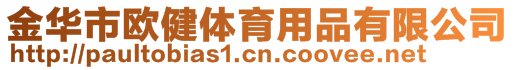 金华市欧健体育用品有限公司
http://paultobias1.cn.coovee.net